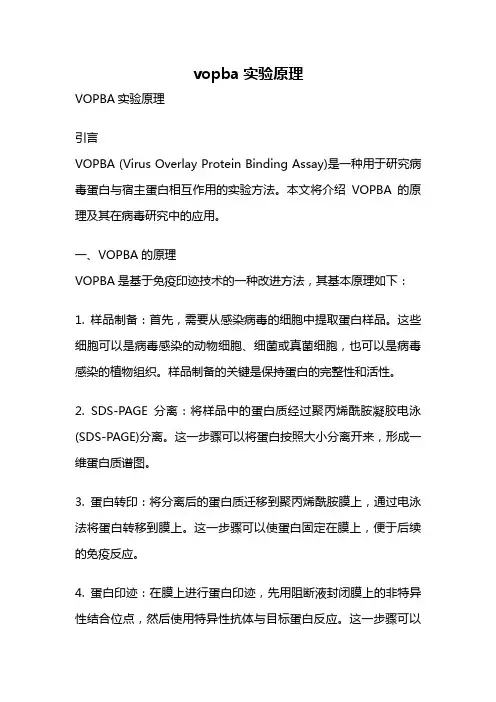 vopba 实验原理

VOPBA 实验原理

引言

VOPBA (Virus Overlay Protein Binding Assay)是一种用于研究病毒蛋白与宿主蛋白相互作用的实验方法。本文将介绍 VOPBA 的原理及其在病毒研究中的应用。

一、VOPBA 的原理

VOPBA 是基于免疫印迹技术的一种改进方法，其基本原理如下：

1. 样品制备：首先，需要从感染病毒的细胞中提取蛋白样品。这些细胞可以是病毒感染的动物细胞、细菌或真菌细胞，也可以是病毒感染的植物组织。样品制备的关键是保持蛋白的完整性和活性。

2. SDS-PAGE 分离：将样品中的蛋白质经过聚丙烯酰胺凝胶电泳(SDS-PAGE)分离。这一步骤可以将蛋白按照大小分离开来，形成一维蛋白质谱图。

3. 蛋白转印：将分离后的蛋白质迁移到聚丙烯酰胺膜上，通过电泳法将蛋白转移到膜上。这一步骤可以使蛋白固定在膜上，便于后续的免疫反应。

4. 蛋白印迹：在膜上进行蛋白印迹，先用阻断液封闭膜上的非特异性结合位点，然后使用特异性抗体与目标蛋白反应。这一步骤可以